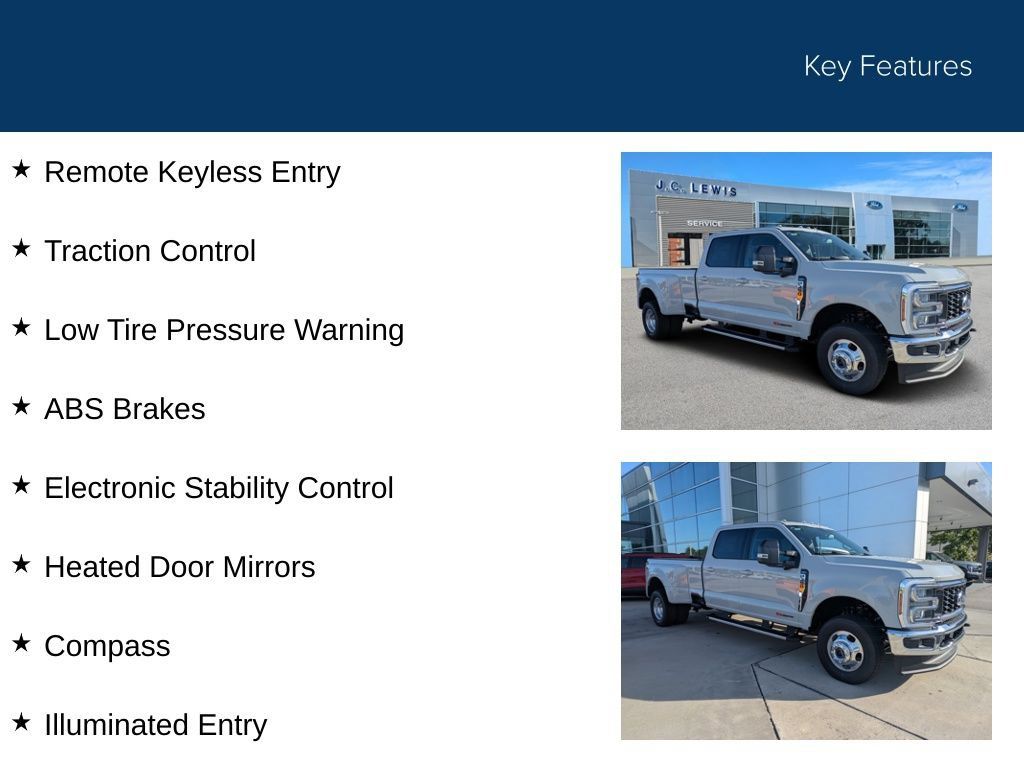 Key Features

★ Remote Keyless Entry

★ Traction Control

★ Low Tire Pressure Warning

★ ABS Brakes

★ Electronic Stability Control

★ Heated Door Mirrors

★ Compass

★ Illuminated Entry

J.C. LEWIS

SERVICE